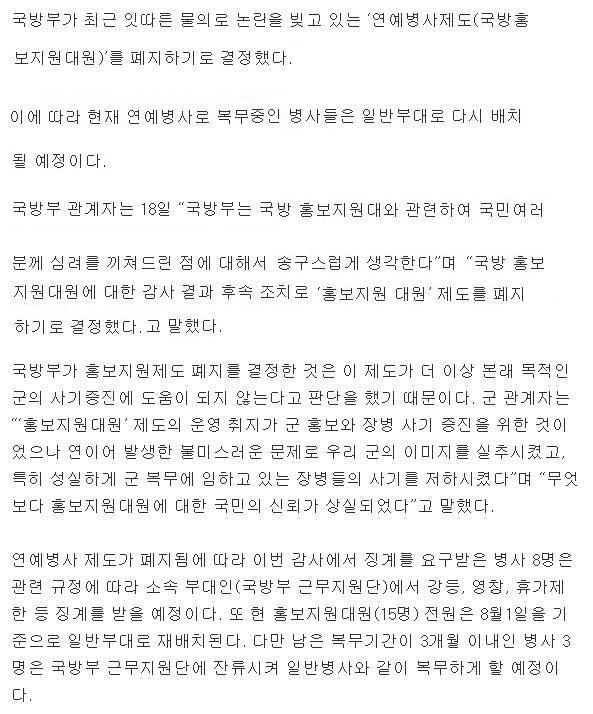 국방부가 최근 잇따른 물의로 논란을 빚고 있는 '연예병사제도(국방홍보지원대원)'를 폐지하기로 결정했다.

이에 따라 현재 연예병사로 복무중인 병사들은 일반부대로 다시 배치될 예정이다.

국방부 관계자는 18일 "국방부는 국방 홍보지원대와 관련하여 국민여러분께 심려를 끼쳐드린 점에 대해서 송구스럽게 생각한다"며 "국방 홍보지원대원에 대한 감사 결과 후속 조치로 '홍보지원 대원' 제도를 폐지하기로 결정했다.고 말했다.

국방부가 홍보지원제도 폐지를 결정한 것은 이 제도가 더 이상 본래 목적인 군의 사기증진에 도움이 되지 않는다고 판단을 했기 때문이다. 군 관계자는 "'홍보지원대원' 제도의 운영 취지가 군 홍보와 장병 사기 증진을 위한 것이었으나 연이어 발생한 불미스러운 문제로 우리 군의 이미지를 실추시켰고, 특히 성실하게 군 복무에 임하고 있는 장병들의 사기를 저하시켰다"며 "무엇보다 홍보지원대원에 대한 국민의 신뢰가 상실되었다"고 말했다.

연예병사 제도가 폐지됨에 따라 이번 감사에서 징계를 요구받은 병사 8명은 관련 규정에 따라 소속 부대인(국방부 근무지원단)에서 강등, 영창, 휴가제한 등 징계를 받을 예정이다. 또 현 홍보지원대원(15명) 전원은 8월1일을 기준으로 일반부대로 재배치된다. 다만 남은 복무기간이 3개월 이내인 병사 3명은 국방부 근무지원단에 잔류시켜 일반병사와 같이 복무하게 할 예정이다.